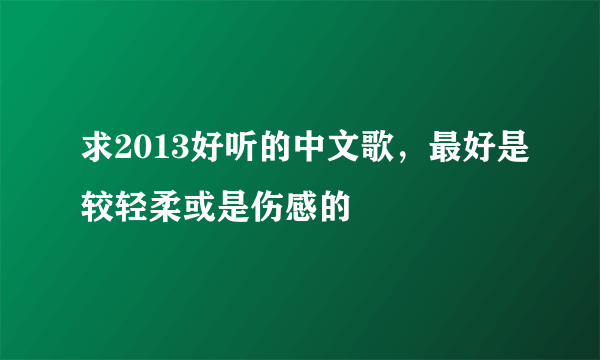 求2013好听的中文歌，最好是较轻柔或是伤感的